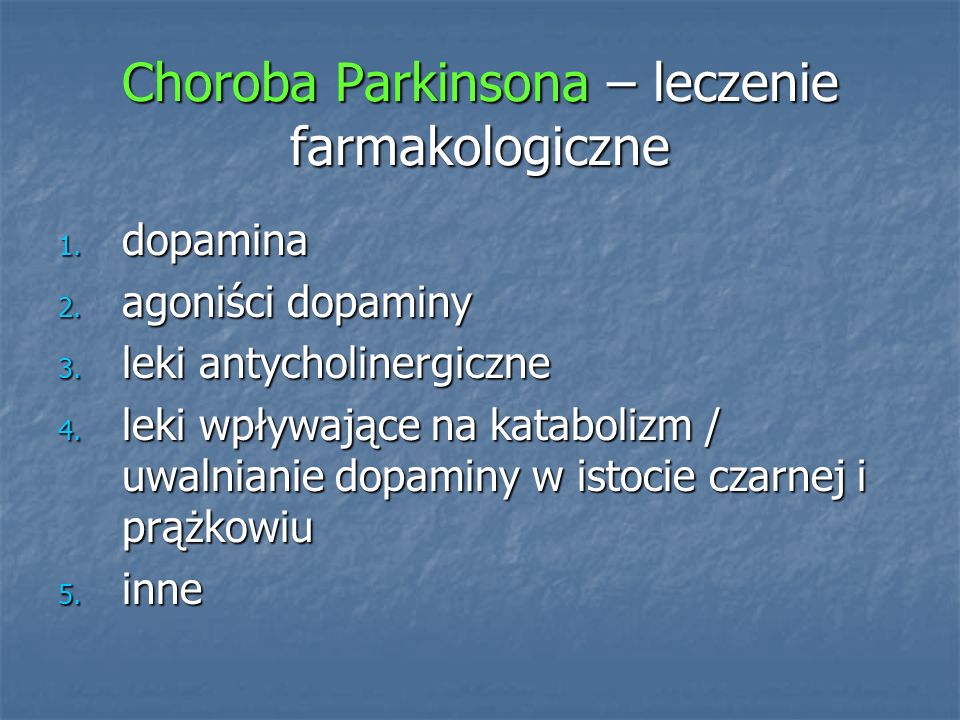 Choroba Parkinsona – leczenie farmakologiczne

1. dopamina
2. agoniści dopaminy
3. leki antycholinergiczne
4. leki wpływające na katabolizm / uwalnianie dopaminy w istocie czarnej i prążkowiu
5. inne